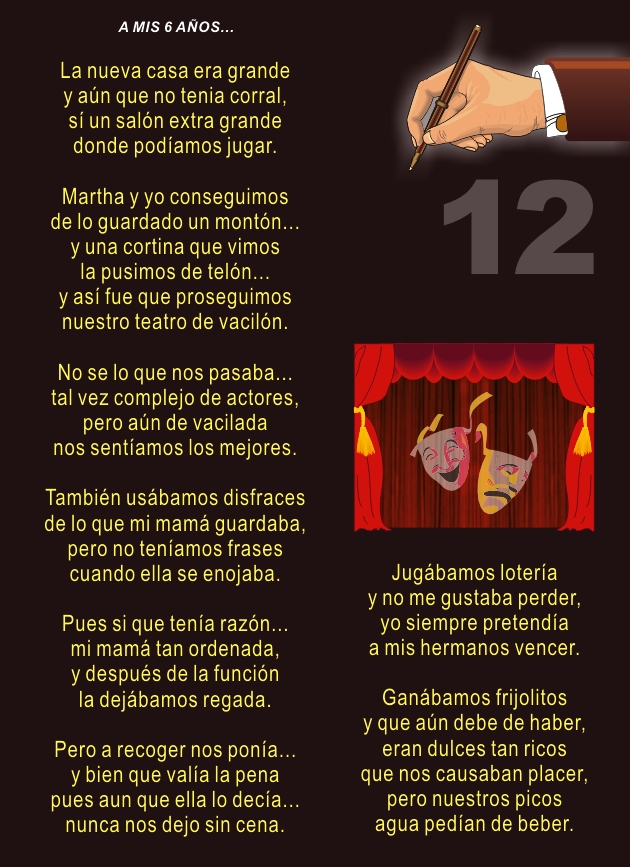 A MIS 6 AÑOS...

La nueva casa era grande
y aún que no tenia corral,
sí un salón extra grande
donde podíamos jugar.

Martha y yo conseguimos
de lo guardado un montón...
y una cortina que vimos
la pusimos de telón...
y así fue que proseguimos
nuestro teatro de vacilón.

No se lo que nos pasaba...
tal vez complejo de actores,
pero aún de vacilada
nos sentíamos los mejores.

También usábamos disfraces
de lo que mi mamá guardaba,
pero no teníamos frases
cuando ella se enojaba.

Pues si que tenía razón...
mi mamá tan ordenada,
y después de la función
la dejábamos regada.

Pero a recoger nos ponía...
y bien que valía la pena
pues aun que ella lo decía...
nunca nos dejo sin cena.

12

Jugábamos lotería
y no me gustaba perder,
yo siempre pretendía
a mis hermanos vencer.

Ganábamos frijolitos
y que aún debe de haber,
eran dulces tan ricos
que nos causaban placer,
pero nuestros picos
agua pedían de beber.